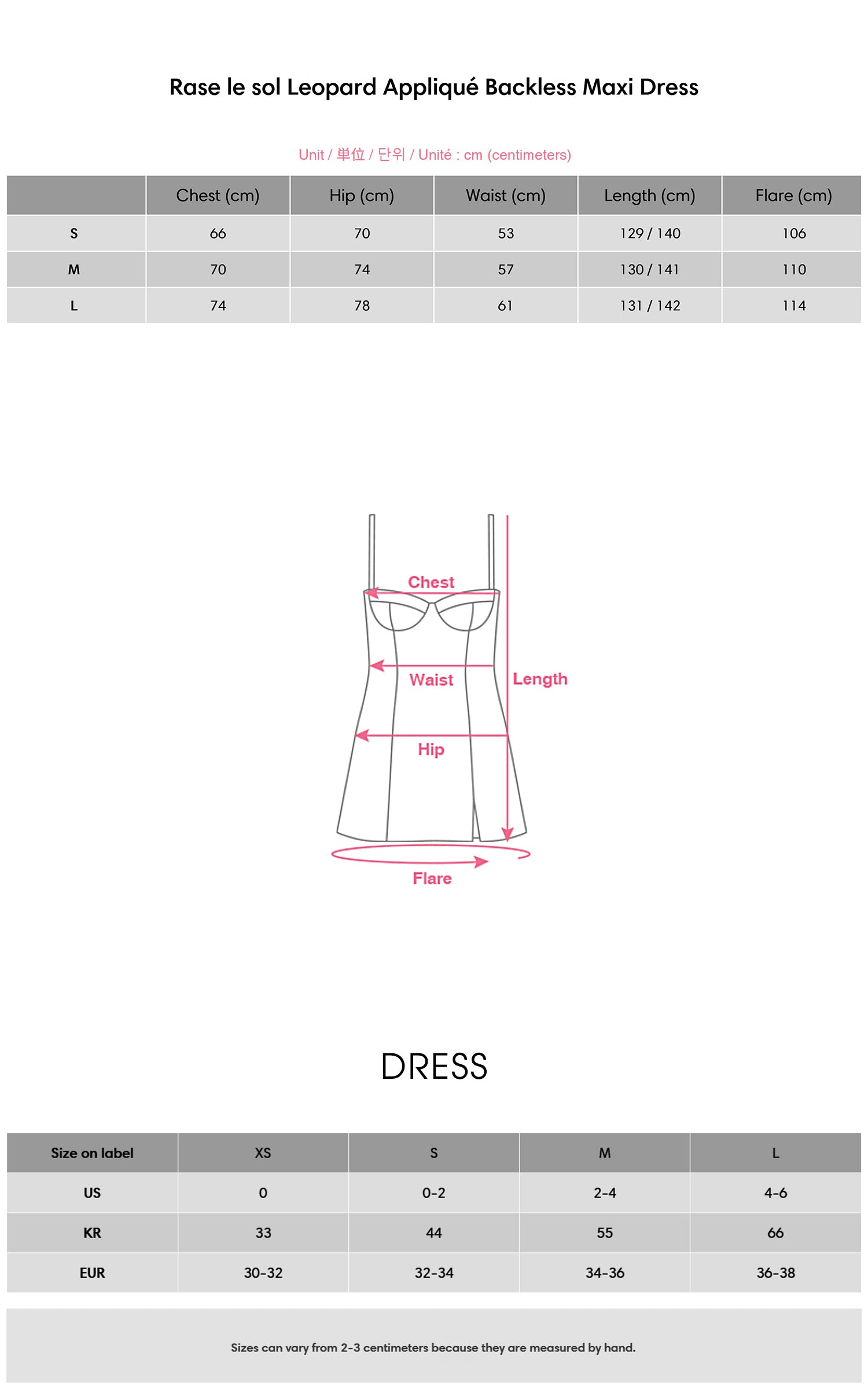 Rase le sol Leopard Appliqué Backless Maxi Dress

Unit / 単位 / 단위 / Unité : cm (centimeters)

| | Chest (cm) | Hip (cm) | Waist (cm) | Length (cm) | Flare (cm) |
|---|---|---|---|---|---|
| S | 66 | 70 | 53 | 129 / 140 | 106 |
| M | 70 | 74 | 57 | 130 / 141 | 110 |
| L | 74 | 78 | 61 | 131 / 142 | 114 |

Chest
Waist
Length
Hip
Flare

DRESS

| Size on label | XS | S | M | L |
|---|---|---|---|---|
| US | 0 | 0-2 | 2-4 | 4-6 |
| KR | 33 | 44 | 55 | 66 |
| EUR | 30-32 | 32-34 | 34-36 | 36-38 |

Sizes can vary from 2-3 centimeters because they are measured by hand.